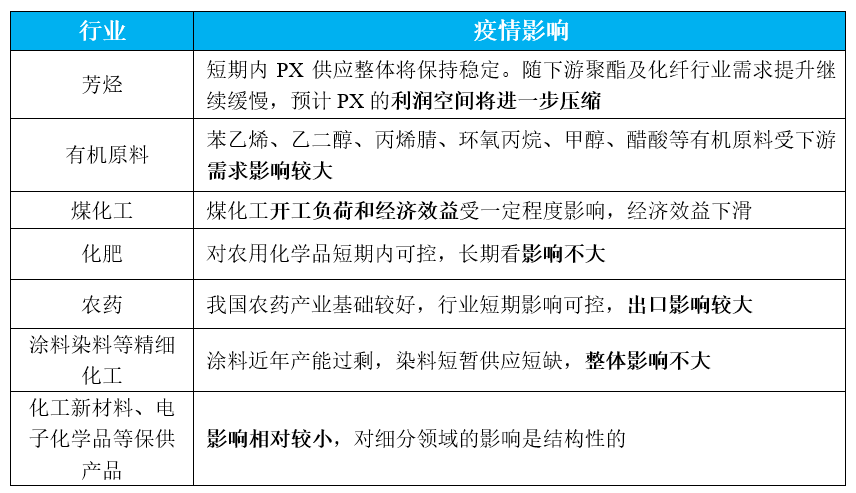 | 行业 | 疫情影响 |
|---|---|
| 芳烃 | 短期内PX供应整体将保持稳定。随下游聚酯及化纤行业需求提升继续缓慢，预计PX的利润空间将进一步压缩 |
| 有机原料 | 苯乙烯、乙二醇、丙烯腈、环氧丙烷、甲醇、醋酸等有机原料受下游需求影响较大 |
| 煤化工 | 煤化工开工负荷和经济效益受一定程度影响，经济效益下滑 |
| 化肥 | 对农用化学品短期内可控，长期看影响不大 |
| 农药 | 我国农药产业基础较好，行业短期影响可控，出口影响较大 |
| 涂料染料等精细化工 | 涂料近年产能过剩，染料短暂供应短缺，整体影响不大 |
| 化工新材料、电子化学品等保供产品 | 影响相对较小，对细分领域的影响是结构性的 |